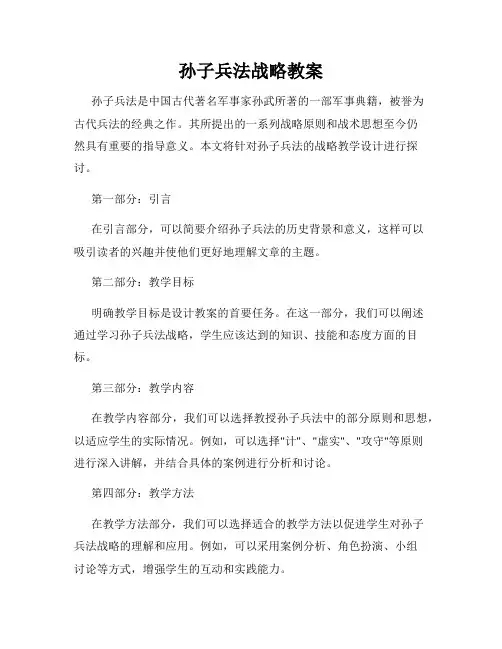 孙子兵法战略教案

孙子兵法是中国古代著名军事家孙武所著的一部军事典籍，被誉为古代兵法的经典之作。其所提出的一系列战略原则和战术思想至今仍然具有重要的指导意义。本文将针对孙子兵法的战略教学设计进行探讨。

第一部分：引言

在引言部分，可以简要介绍孙子兵法的历史背景和意义，这样可以吸引读者的兴趣并使他们更好地理解文章的主题。

第二部分：教学目标

明确教学目标是设计教案的首要任务。在这一部分，我们可以阐述通过学习孙子兵法战略，学生应该达到的知识、技能和态度方面的目标。

第三部分：教学内容

在教学内容部分，我们可以选择教授孙子兵法中的部分原则和思想，以适应学生的实际情况。例如，可以选择"计"、"虚实"、"攻守"等原则进行深入讲解，并结合具体的案例进行分析和讨论。

第四部分：教学方法

在教学方法部分，我们可以选择适合的教学方法以促进学生对孙子兵法战略的理解和应用。例如，可以采用案例分析、角色扮演、小组讨论等方式，增强学生的互动和实践能力。